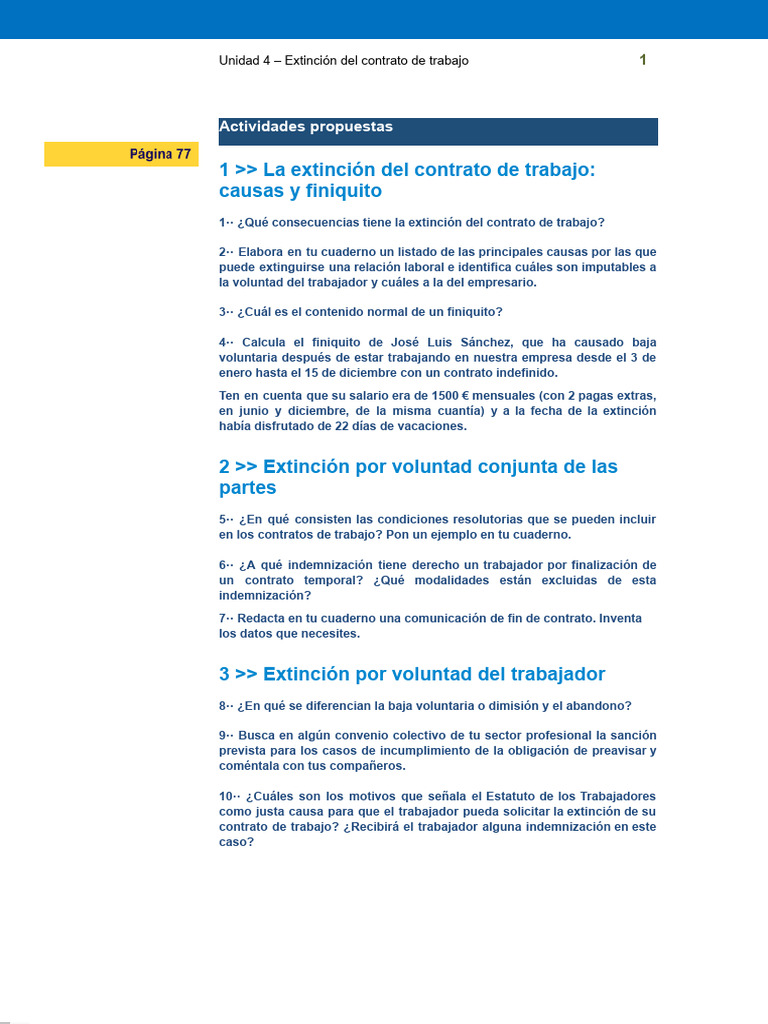 Unidad 4 – Extinción del contrato de trabajo

1

Actividades propuestas

Página 77

1 >> La extinción del contrato de trabajo: causas y finiquito

1·· ¿Qué consecuencias tiene la extinción del contrato de trabajo?

2·· Elabora en tu cuaderno un listado de las principales causas por las que puede extinguirse una relación laboral e identifica cuáles son imputables a la voluntad del trabajador y cuáles a la del empresario.

3·· ¿Cuál es el contenido normal de un finiquito?

4·· Calcula el finiquito de José Luis Sánchez, que ha causado baja voluntaria después de estar trabajando en nuestra empresa desde el 3 de enero hasta el 15 de diciembre con un contrato indefinido.

Ten en cuenta que su salario era de 1500 € mensuales (con 2 pagas extras, en junio y diciembre, de la misma cuantía) y a la fecha de la extinción había disfrutado de 22 días de vacaciones.

2 >> Extinción por voluntad conjunta de las partes

5·· ¿En qué consisten las condiciones resolutorias que se pueden incluir en los contratos de trabajo? Pon un ejemplo en tu cuaderno.

6·· ¿A qué indemnización tiene derecho un trabajador por finalización de un contrato temporal? ¿Qué modalidades están excluidas de esta indemnización?

7·· Redacta en tu cuaderno una comunicación de fin de contrato. Inventa los datos que necesites.

3 >> Extinción por voluntad del trabajador

8·· ¿En qué se diferencian la baja voluntaria o dimisión y el abandono?

9·· Busca en algún convenio colectivo de tu sector profesional la sanción prevista para los casos de incumplimiento de la obligación de preavisar y coméntala con tus compañeros.

10·· ¿Cuáles son los motivos que señala el Estatuto de los Trabajadores como justa causa para que el trabajador pueda solicitar la extinción de su contrato de trabajo? ¿Recibirá el trabajador alguna indemnización en este caso?